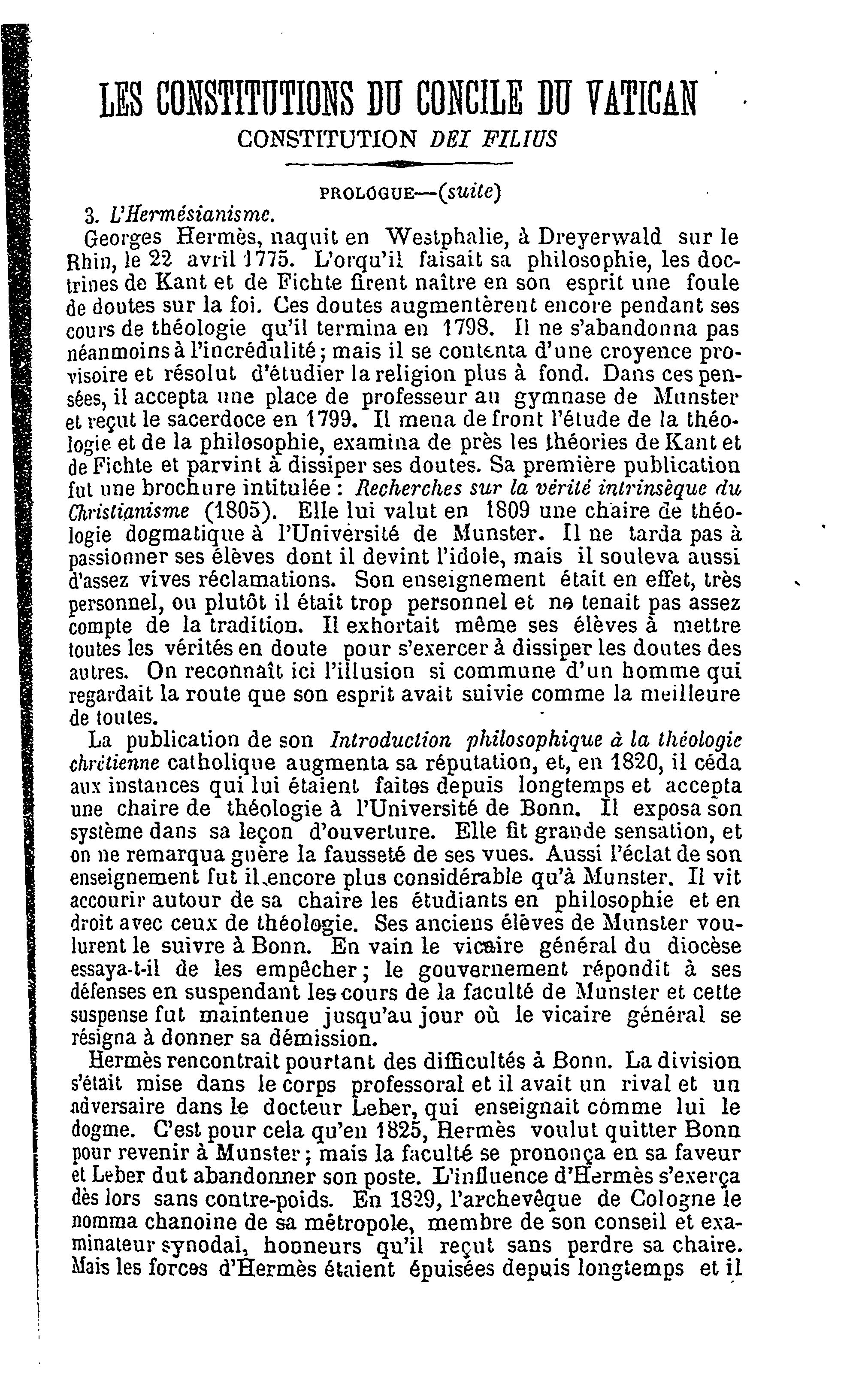 LES CONSTITUTIONS DU CONCILE DU VATICAN
CONSTITUTION DEI FILIUS

PROLOGUE—(suite)

3. L'Hermésianisme.

Georges Hermès, naquit en Westphalie, à Dreyerwald sur le Rhin, le 22 avril 1775. L'orqu'il faisait sa philosophie, les doctrines de Kant et de Fichte firent naître en son esprit une foule de doutes sur la foi. Ces doutes augmentèrent encore pendant ses cours de théologie qu'il termina en 1798. Il ne s'abandonna pas néanmoins à l'incrédulité; mais il se contenta d'une croyence provisoire et résolut d'étudier la religion plus à fond. Dans ces pensées, il accepta une place de professeur au gymnase de Munster et reçut le sacerdoce en 1799. Il mena de front l'étude de la théologie et de la philosophie, examina de près les théories de Kant et de Fichte et parvint à dissiper ses doutes. Sa première publication fut une brochure intitulée : Recherches sur la vérité intrinsèque du Christianisme (1805). Elle lui valut en 1809 une chaire de théologie dogmatique à l'Université de Munster. Il ne tarda pas à passionner ses élèves dont il devint l'idole, mais il souleva aussi d'assez vives réclamations. Son enseignement était en effet, très personnel, ou plutôt il était trop personnel et ne tenait pas assez compte de la tradition. Il exhortait même ses élèves à mettre toutes les vérités en doute pour s'exercer à dissiper les doutes des autres. On reconnaît ici l'illusion si commune d'un homme qui regardait la route que son esprit avait suivie comme la meilleure de toutes.

La publication de son Introduction philosophique à la théologie chrétienne catholique augmenta sa réputation, et, en 1820, il céda aux instances qui lui étaient faites depuis longtemps et accepta une chaire de théologie à l'Université de Bonn. Il exposa son système dans sa leçon d'ouverture. Elle fit grande sensation, et on ne remarqua guère la fausseté de ses vues. Aussi l'éclat de son enseignement fut il encore plus considérable qu'à Munster. Il vit accourir autour de sa chaire les étudiants en philosophie et en droit avec ceux de théologie. Ses anciens élèves de Munster voulurent le suivre à Bonn. En vain le vicaire général du diocèse essaya-t-il de les empêcher; le gouvernement répondit à ses défenses en suspendant les cours de la faculté de Munster et cette suspense fut maintenue jusqu'au jour où le vicaire général se résigna à donner sa démission.

Hermès rencontrait pourtant des difficultés à Bonn. La division s'était mise dans le corps professoral et il avait un rival et un adversaire dans le docteur Leber, qui enseignait comme lui le dogme. C'est pour cela qu'en 1825, Hermès voulut quitter Bonn pour revenir à Munster; mais la faculté se prononça en sa faveur et Leber dut abandonner son poste. L'influence d'Hermès s'exerça dès lors sans contre-poids. En 1829, l'archevêque de Cologne le nomma chanoine de sa métropole, membre de son conseil et examinateur synodal, honneurs qu'il reçut sans perdre sa chaire. Mais les forces d'Hermès étaient épuisées depuis longtemps et il